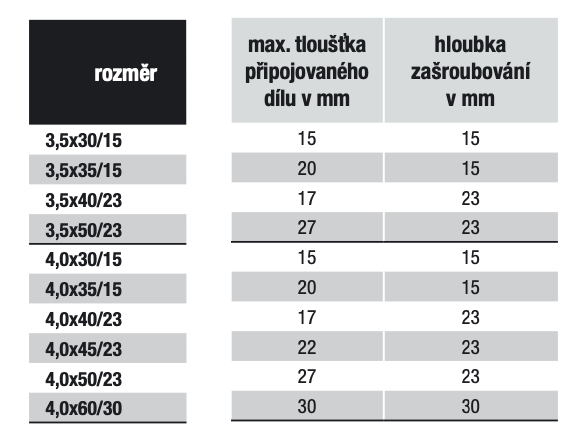 | rozměr | max. tloušťka připojovaného dílu v mm | hloubka zašroubování v mm |
|---|---|---|
| 3,5x30/15 | 15 | 15 |
| 3,5x35/15 | 20 | 15 |
| 3,5x40/23 | 17 | 23 |
| 3,5x50/23 | 27 | 23 |
| 4,0x30/15 | 15 | 15 |
| 4,0x35/15 | 20 | 15 |
| 4,0x40/23 | 17 | 23 |
| 4,0x45/23 | 22 | 23 |
| 4,0x50/23 | 27 | 23 |
| 4,0x60/30 | 30 | 30 |